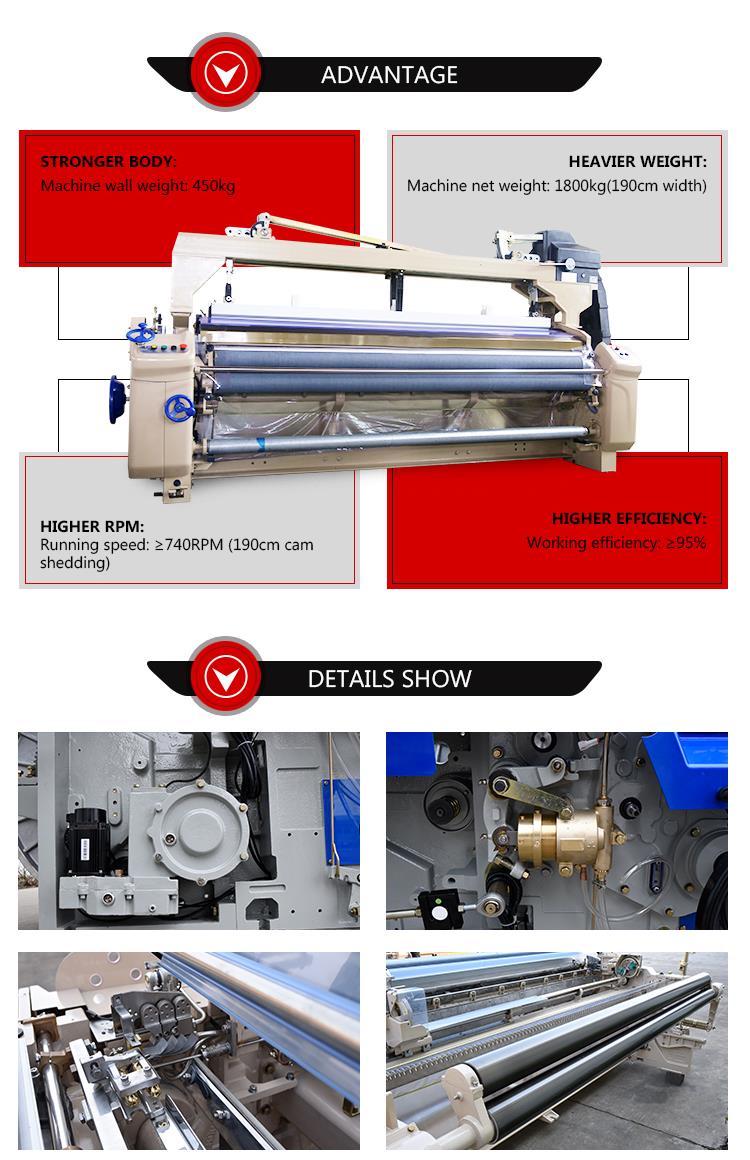 ADVANTAGE

STRONGER BODY:
Machine wall weight: 450kg

HEAVIER WEIGHT:
Machine net weight: 1800kg(190cm width)

HIGHER RPM:
Running speed: ≥740RPM (190cm cam shedding)

HIGHER EFFICIENCY:
Working efficiency: ≥95%

DETAILS SHOW